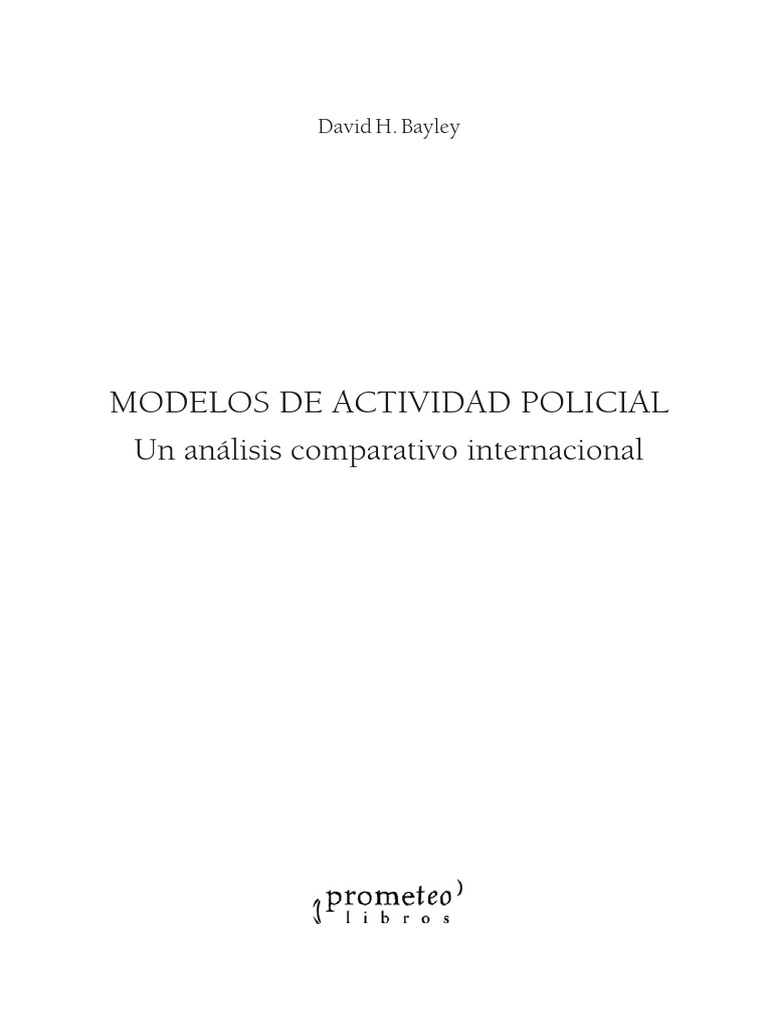 David H. Bayley

MODELOS DE ACTIVIDAD POLICIAL
Un análisis comparativo internacional

prometeo
libros